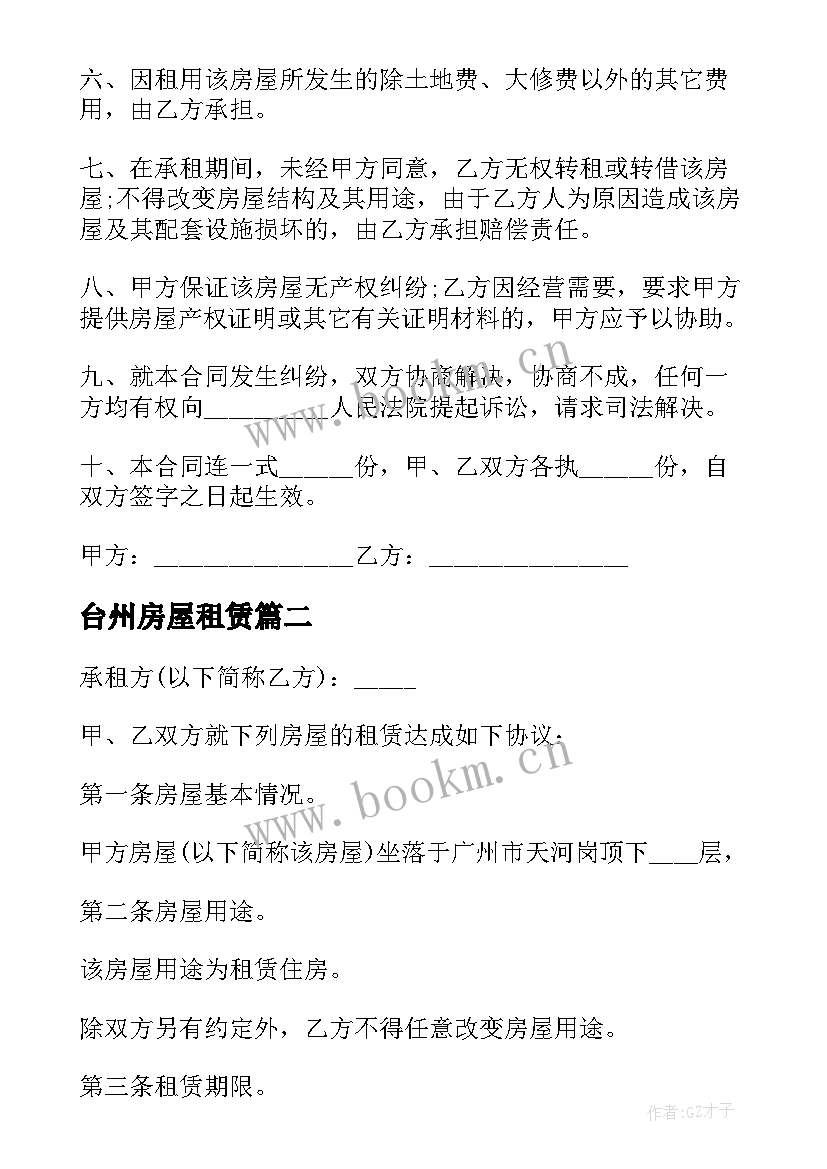 六、因租用该房屋所发生的除土地费、大修费以外的其它费用，由乙方承担。

七、在承租期间，未经甲方同意，乙方无权转租或转借该房屋;不得改变房屋结构及其用途，由于乙方人为原因造成该房屋及其配套设施损坏的，由乙方承担赔偿责任。

八、甲方保证该房屋无产权纠纷;乙方因经营需要，要求甲方提供房屋产权证明或其它有关证明材料的，甲方应予以协助。

九、就本合同发生纠纷，双方协商解决，协商不成，任何一方均有权向__________人民法院提起诉讼，请求司法解决。

十、本合同连一式______份，甲、乙双方各执______份，自双方签字之日起生效。

甲方：________________乙方：________________

台州房屋租赁篇二

承租方(以下简称乙方)：_____

甲、乙双方就下列房屋的租赁达成如下协议：

第一条房屋基本情况。

甲方房屋(以下简称该房屋)坐落于广州市天河岗顶下____层，

第二条房屋用途。

该房屋用途为租赁住房。

除双方另有约定外，乙方不得任意改变房屋用途。

第三条租赁期限。

www.bookm.cn

www.bookm.cn

作者:GZ才子